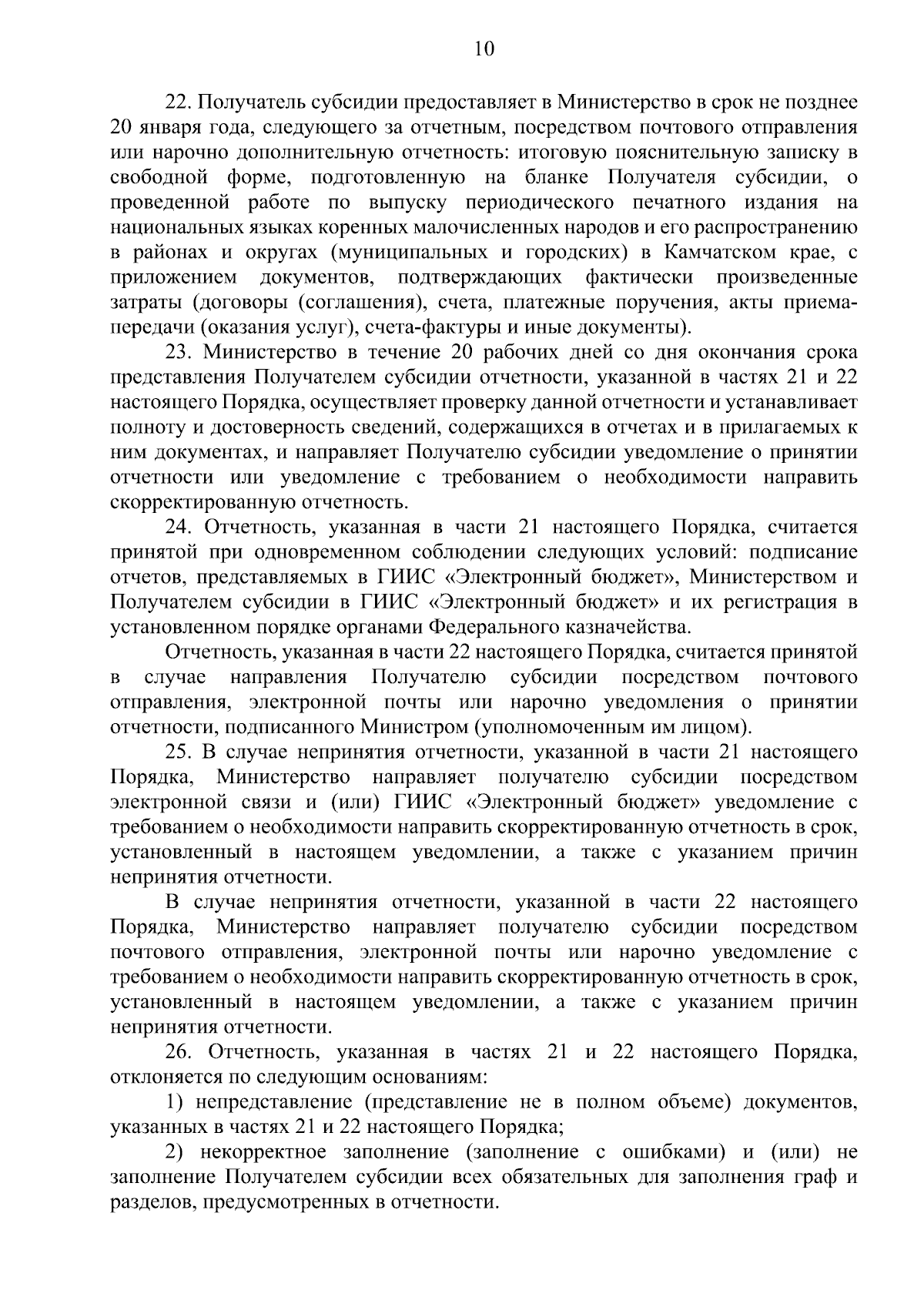 10

22. Получатель субсидии предоставляет в Министерство в срок не позднее 20 января года, следующего за отчетным, посредством почтового отправления или нарочно дополнительную отчетность: итоговую пояснительную записку в свободной форме, подготовленную на бланке Получателя субсидии, о проведенной работе по выпуску периодического печатного издания на национальных языках коренных малочисленных народов и его распространению в районах и округах (муниципальных и городских) в Камчатском крае, с приложением документов, подтверждающих фактически произведенные затраты (договоры (соглашения), счета, платежные поручения, акты приема-передачи (оказания услуг), счета-фактуры и иные документы).

23. Министерство в течение 20 рабочих дней со дня окончания срока представления Получателем субсидии отчетности, указанной в частях 21 и 22 настоящего Порядка, осуществляет проверку данной отчетности и устанавливает полноту и достоверность сведений, содержащихся в отчетах и в прилагаемых к ним документах, и направляет Получателю субсидии уведомление о принятии отчетности или уведомление с требованием о необходимости направить скорректированную отчетность.

24. Отчетность, указанная в части 21 настоящего Порядка, считается принятой при одновременном соблюдении следующих условий: подписание отчетов, представляемых в ГИИС «Электронный бюджет», Министерством и Получателем субсидии в ГИИС «Электронный бюджет» и их регистрация в установленном порядке органами Федерального казначейства.

Отчетность, указанная в части 22 настоящего Порядка, считается принятой в случае направления Получателю субсидии посредством почтового отправления, электронной почты или нарочно уведомления о принятии отчетности, подписанного Министром (уполномоченным им лицом).

25. В случае непринятия отчетности, указанной в части 21 настоящего Порядка, Министерство направляет получателю субсидии посредством электронной связи и (или) ГИИС «Электронный бюджет» уведомление с требованием о необходимости направить скорректированную отчетность в срок, установленный в настоящем уведомлении, а также с указанием причин непринятия отчетности.

В случае непринятия отчетности, указанной в части 22 настоящего Порядка, Министерство направляет получателю субсидии посредством почтового отправления, электронной почты или нарочно уведомление с требованием о необходимости направить скорректированную отчетность в срок, установленный в настоящем уведомлении, а также с указанием причин непринятия отчетности.

26. Отчетность, указанная в частях 21 и 22 настоящего Порядка, отклоняется по следующим основаниям:

1) непредставление (представление не в полном объеме) документов, указанных в частях 21 и 22 настоящего Порядка;

2) некорректное заполнение (заполнение с ошибками) и (или) не заполнение Получателем субсидии всех обязательных для заполнения граф и разделов, предусмотренных в отчетности.